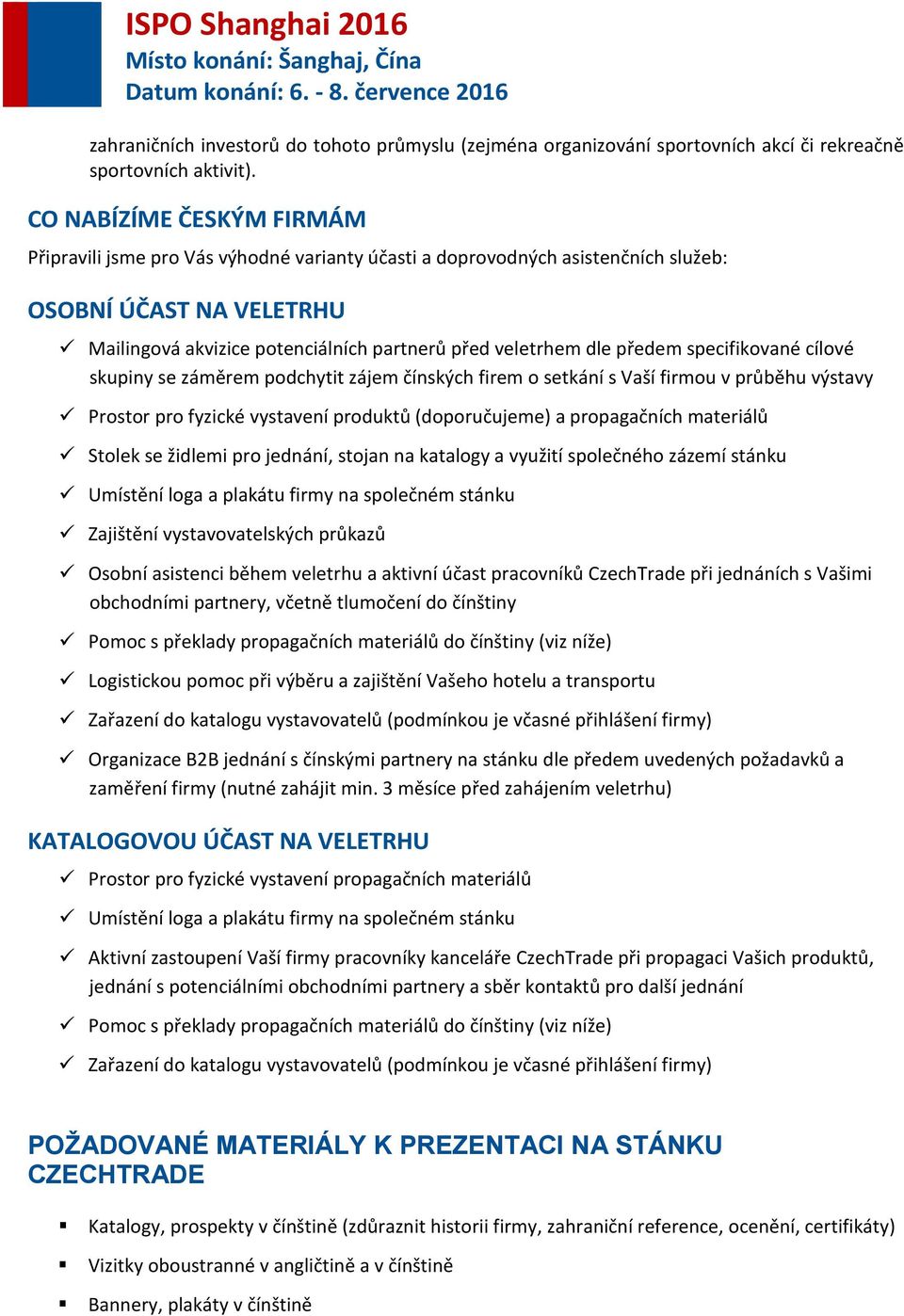 ISPO Shanghai 2016
Místo konání: Šanghaj, Čína
Datum konání: 6. - 8. července 2016

zahraničních investorů do tohoto průmyslu (zejména organizování sportovních akcí či rekreačně sportovních aktivit).

CO NABÍZÍME ČESKÝM FIRMÁM

Připravili jsme pro Vás výhodné varianty účasti a doprovodných asistenčních služeb:

OSOBNÍ ÚČAST NA VELETRHU

✓ Mailingová akvizice potenciálních partnerů před veletrhem dle předem specifikované cílové skupiny se záměrem podchytit zájem čínských firem o setkání s Vaší firmou v průběhu výstavy
✓ Prostor pro fyzické vystavení produktů (doporučujeme) a propagačních materiálů
✓ Stolek se židlemi pro jednání, stojan na katalogy a využití společného zázemí stánku
✓ Umístění loga a plakátu firmy na společném stánku
✓ Zajištění vystavovatelských průkazů
✓ Osobní asistenci během veletrhu a aktivní účast pracovníků CzechTrade při jednáních s Vašimi obchodními partnery, včetně tlumočení do čínštiny
✓ Pomoc s překlady propagačních materiálů do čínštiny (viz níže)
✓ Logistickou pomoc při výběru a zajištění Vašeho hotelu a transportu
✓ Zařazení do katalogu vystavovatelů (podmínkou je včasné přihlášení firmy)
✓ Organizace B2B jednání s čínskými partnery na stánku dle předem uvedených požadavků a zaměření firmy (nutné zahájit min. 3 měsíce před zahájením veletrhu)

KATALOGOVOU ÚČAST NA VELETRHU

✓ Prostor pro fyzické vystavení propagačních materiálů
✓ Umístění loga a plakátu firmy na společném stánku
✓ Aktivní zastoupení Vaší firmy pracovníky kanceláře CzechTrade při propagaci Vašich produktů, jednání s potenciálními obchodními partnery a sběr kontaktů pro další jednání
✓ Pomoc s překlady propagačních materiálů do čínštiny (viz níže)
✓ Zařazení do katalogu vystavovatelů (podmínkou je včasné přihlášení firmy)

POŽADOVANÉ MATERIÁLY K PREZENTACI NA STÁNKU CZECHTRADE

▪ Katalogy, prospekty v čínštině (zdůraznit historii firmy, zahraniční reference, ocenění, certifikáty)
▪ Vizitky oboustranné v angličtině a v čínštině
▪ Bannery, plakáty v čínštině